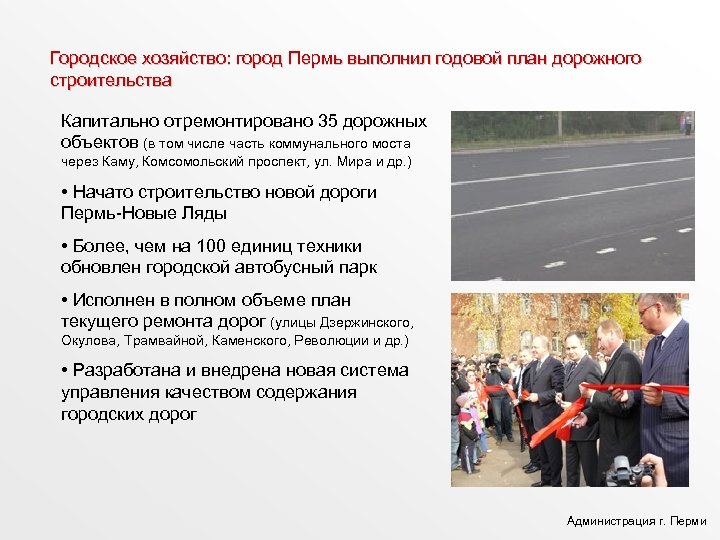 Городское хозяйство: город Пермь выполнил годовой план дорожного строительства

Капитально отремонтировано 35 дорожных объектов (в том числе часть коммунального моста через Каму, Комсомольский проспект, ул. Мира и др.)

• Начато строительство новой дороги Пермь-Новые Ляды

• Более, чем на 100 единиц техники обновлен городской автобусный парк

• Исполнен в полном объеме план текущего ремонта дорог (улицы Дзержинского, Окулова, Трамвайной, Каменского, Революции и др.)

• Разработана и внедрена новая система управления качеством содержания городских дорог

Администрация г. Перми